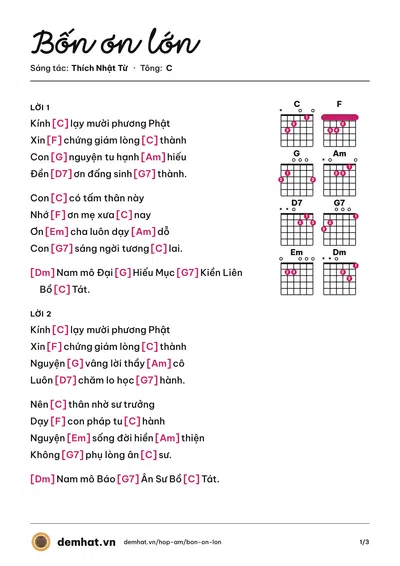 Bốn ơn lớn

Sáng tác: Thích Nhật Từ · Tông: C

LỜI 1

Kính [C] lạy mười phương Phật

Xin [F] chứng giám lòng [C] thành

Con [G] nguyện tu hạnh [Am] hiếu

Đền [D7] ơn đấng sinh [G7] thành.

Con [C] có tấm thân này

Nhớ [F] ơn mẹ xưa [C] nay

Ơn [Em] cha luôn dạy [Am] dỗ

Con [G7] sáng ngời tương [C] lai.

[Dm] Nam mô Đại [G] Hiếu Mục [G7] Kiền Liên Bồ [C] Tát.

LỜI 2

Kính [C] lạy mười phương Phật

Xin [F] chứng giám lòng [C] thành

Nguyện [G] vâng lời thầy [Am] cô

Luôn [D7] chăm lo học [G7] hành.

Nên [C] thân nhờ sư trưởng

Dạy [F] con pháp tu [C] hành

Nguyện [Em] sống đời hiền [Am] thiện

Không [G7] phụ lòng ân [C] sư.

[Dm] Nam mô Báo [G7] Ân Sư Bồ [C] Tát.

C
F
G
Am
D7
G7
Em
Dm

demhat.vn demhat.vn/hop-am/bon-on-lon 1/3